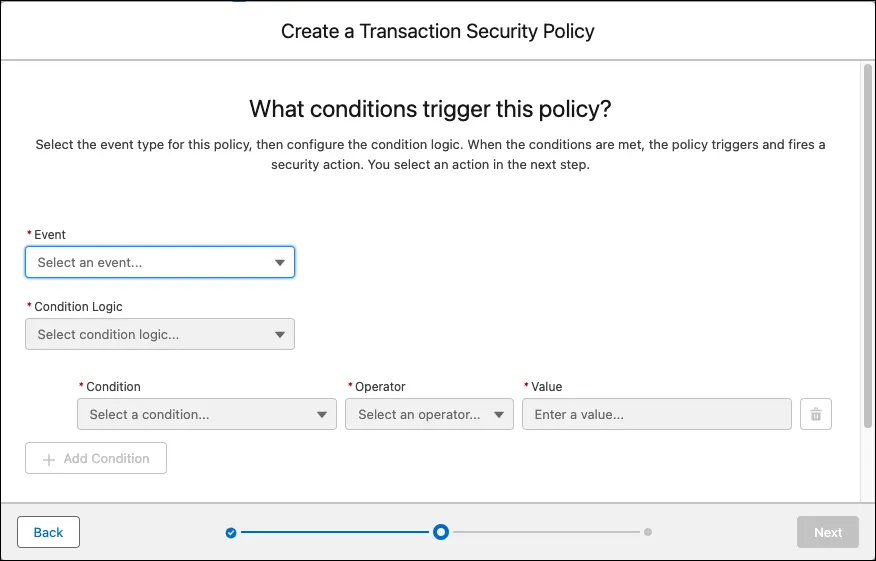 Create a Transaction Security Policy

What conditions trigger this policy?

Select the event type for this policy, then configure the condition logic. When the conditions are met, the policy triggers and fires a security action. You select an action in the next step.

* Event

Select an event...

* Condition Logic

Select condition logic...

* Condition

Select a condition...

* Operator

Select an operator...

* Value

Enter a value...

+ Add Condition

Back

Next